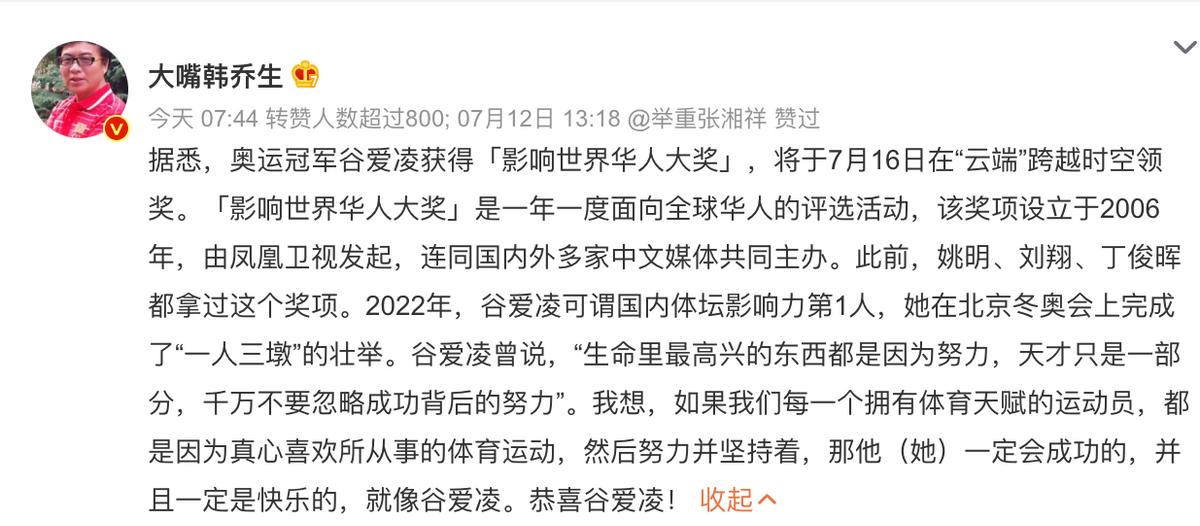 大嘴韩乔生

今天 07:44 转赞人数超过800; 07月12日 13:18 @举重张湘祥 赞过

据悉，奥运冠军谷爱凌获得「影响世界华人大奖」，将于7月16日在“云端”跨越时空领奖。「影响世界华人大奖」是一年一度面向全球华人的评选活动，该奖项设立于2006年，由凤凰卫视发起，连同国内外多家中文媒体共同主办。此前，姚明、刘翔、丁俊晖都拿过这个奖项。2022年，谷爱凌可谓国内体坛影响力第1人，她在北京冬奥会上完成了“一人三墩”的壮举。谷爱凌曾说，“生命里最高兴的东西都是因为努力，天才只是一部分，千万不要忽略成功背后的努力”。我想，如果我们每一个拥有体育天赋的运动员，都是因为真心喜欢所从事的体育运动，然后努力并坚持着，那他（她）一定会成功的，并且一定是快乐的，就像谷爱凌。恭喜谷爱凌！ 收起